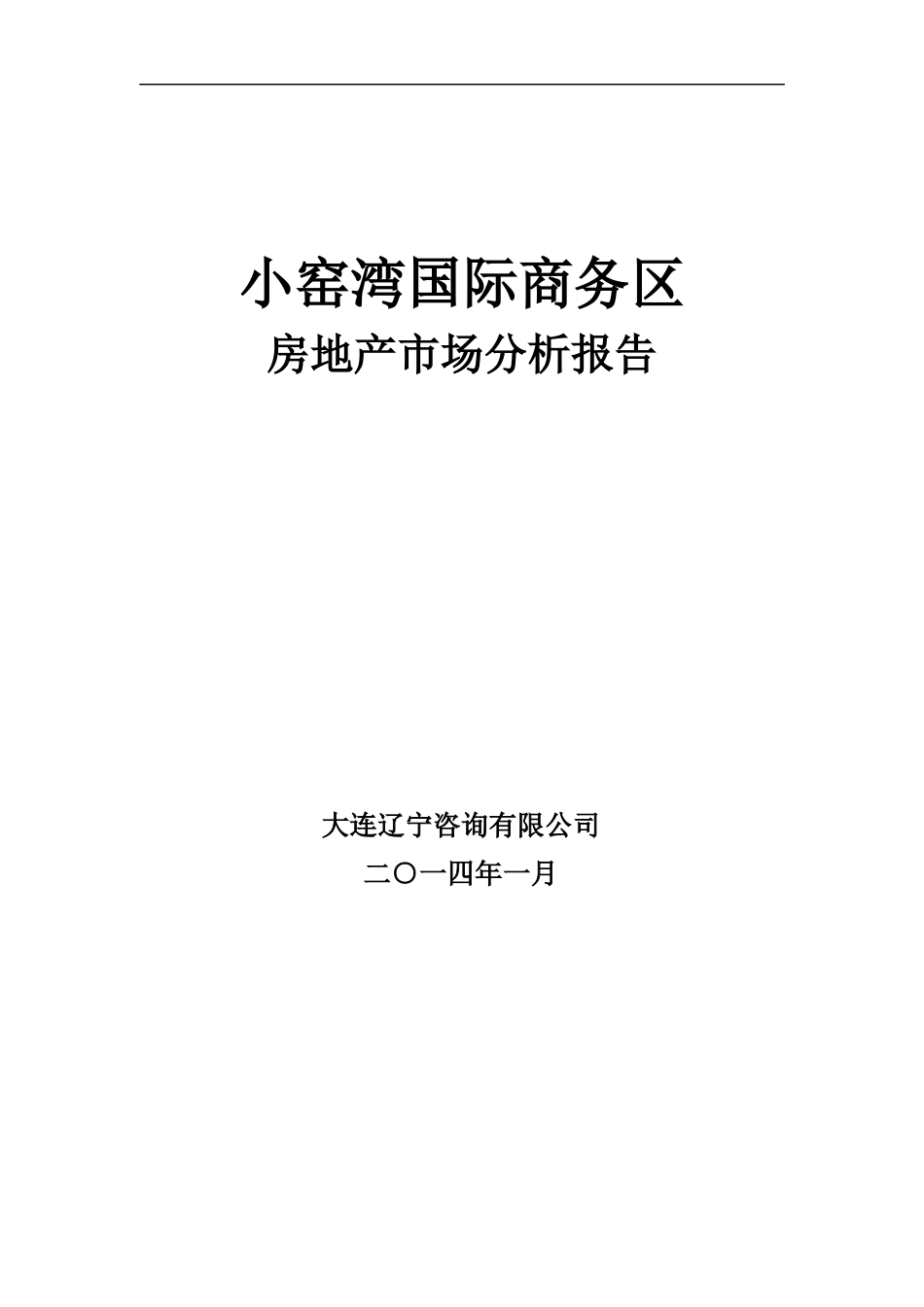 小窑湾国际商务区

房地产市场分析报告

大连辽宁咨询有限公司

二〇一四年一月